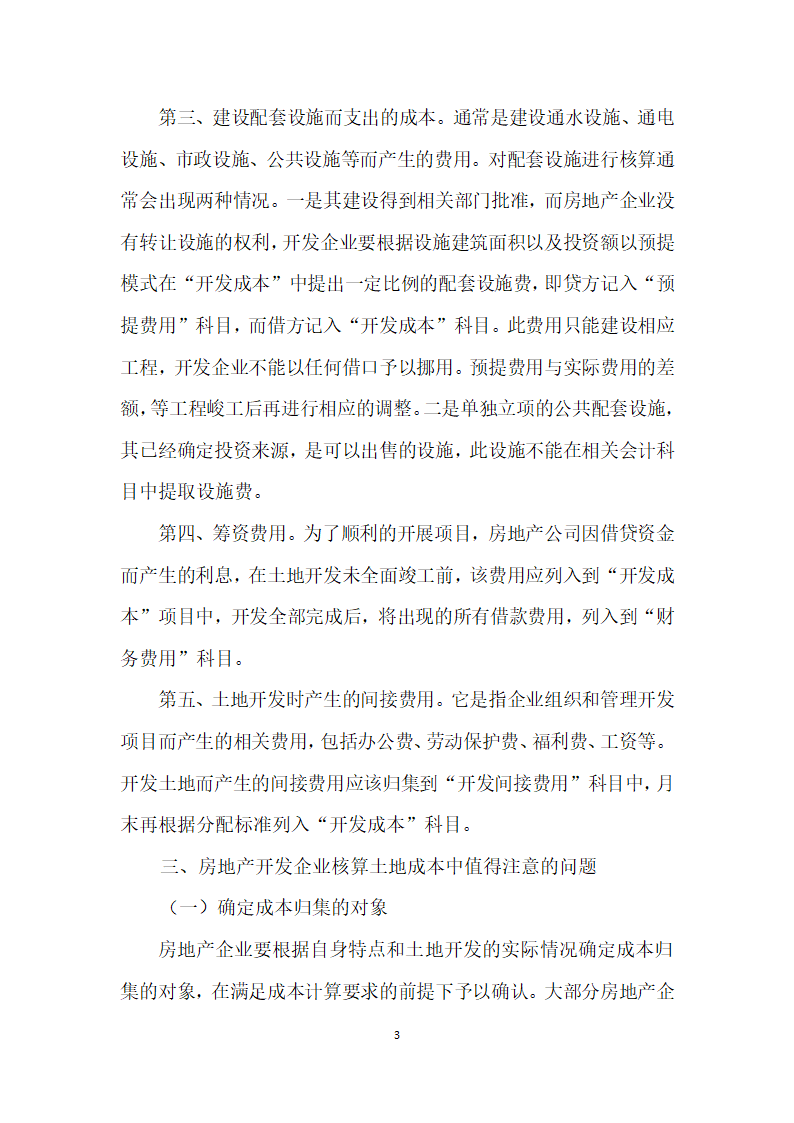 第三、建设配套设施而支出的成本。通常是建设通水设施、通电设施、市政设施、公共设施等而产生的费用。对配套设施进行核算通常会出现两种情况。一是其建设得到相关部门批准，而房地产企业没有转让设施的权利，开发企业要根据设施建筑面积以及投资额以预提模式在“开发成本”中提出一定比例的配套设施费，即贷方记入“预提费用”科目，而借方记入“开发成本”科目。此费用只能建设相应工程，开发企业不能以任何借口予以挪用。预提费用与实际费用的差额，等工程峻工后再进行相应的调整。二是单独立项的公共配套设施，其已经确定投资来源，是可以出售的设施，此设施不能在相关会计科目中提取设施费。

第四、筹资费用。为了顺利的开展项目，房地产公司因借贷资金而产生的利息，在土地开发未全面竣工前，该费用应列入到“开发成本”项目中，开发全部完成后，将出现的所有借款费用，列入到“财务费用”科目。

第五、土地开发时产生的间接费用。它是指企业组织和管理开发项目而产生的相关费用，包括办公费、劳动保护费、福利费、工资等。开发土地而产生的间接费用应该归集到“开发间接费用”科目中，月末再根据分配标准列入“开发成本”科目。

三、房地产开发企业核算土地成本中值得注意的问题

（一）确定成本归集的对象

房地产企业要根据自身特点和土地开发的实际情况确定成本归集的对象，在满足成本计算要求的前提下予以确认。大部分房地产企

3